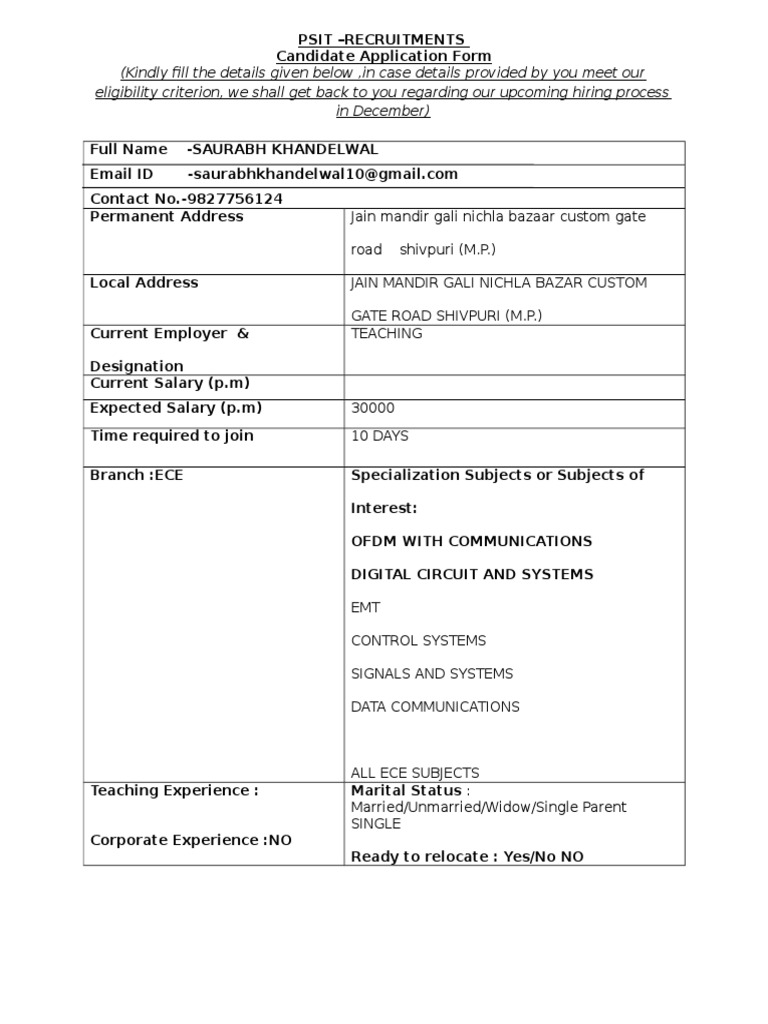 PSIT –RECRUITMENTS
Candidate Application Form
(Kindly fill the details given below ,in case details provided by you meet our eligibility criterion, we shall get back to you regarding our upcoming hiring process in December)

| Full Name -SAURABH KHANDELWAL | |
|---|---|
| Email ID -saurabhkhandelwal10@gmail.com | |
| Contact No.-9827756124 | |
| Permanent Address | Jain mandir gali nichla bazaar custom gate road shivpuri (M.P.) |
| Local Address | JAIN MANDIR GALI NICHLA BAZAR CUSTOM GATE ROAD SHIVPURI (M.P.) |
| Current Employer & Designation | TEACHING |
| Current Salary (p.m) | |
| Expected Salary (p.m) | 30000 |
| Time required to join | 10 DAYS |
| Branch :ECE | Specialization Subjects or Subjects of Interest: OFDM WITH COMMUNICATIONS DIGITAL CIRCUIT AND SYSTEMS EMT CONTROL SYSTEMS SIGNALS AND SYSTEMS DATA COMMUNICATIONS ALL ECE SUBJECTS |
| Teaching Experience : Corporate Experience :NO | Marital Status : Married/Unmarried/Widow/Single Parent SINGLE Ready to relocate : Yes/No NO |